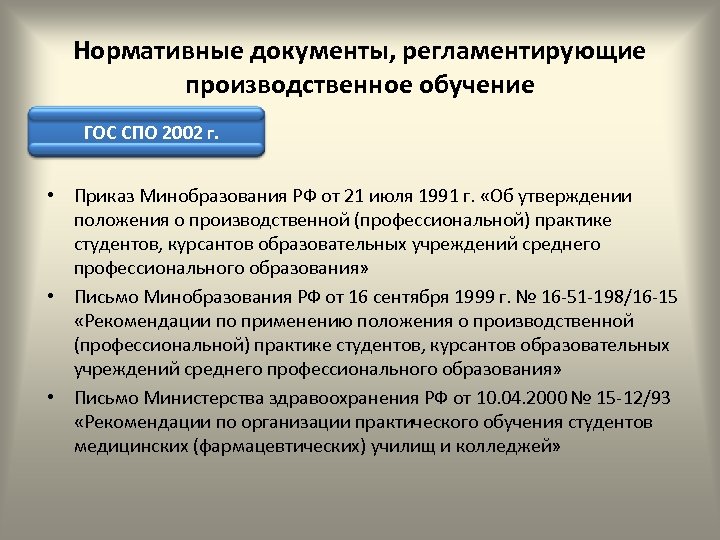 Нормативные документы, регламентирующие производственное обучение

ГОС СПО 2002 г.

• Приказ Минобразования РФ от 21 июля 1991 г. «Об утверждении положения о производственной (профессиональной) практике студентов, курсантов образовательных учреждений среднего профессионального образования»
• Письмо Минобразования РФ от 16 сентября 1999 г. № 16-51-198/16-15 «Рекомендации по применению положения о производственной (профессиональной) практике студентов, курсантов образовательных учреждений среднего профессионального образования»
• Письмо Министерства здравоохранения РФ от 10.04.2000 № 15-12/93 «Рекомендации по организации практического обучения студентов медицинских (фармацевтических) училищ и колледжей»